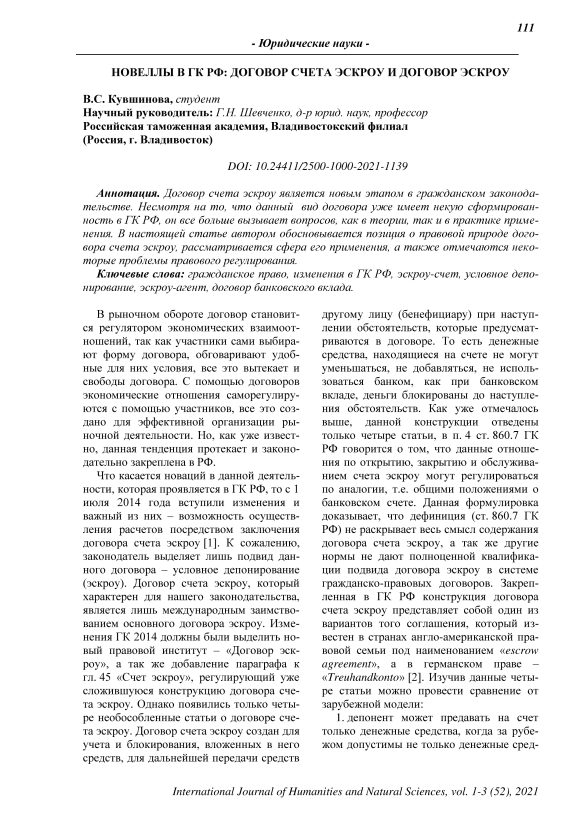 111

- Юридические науки -

НОВЕЛЛЫ В ГК РФ: ДОГОВОР СЧЕТА ЭСКРОУ И ДОГОВОР ЭСКРОУ

В.С. Кувшинова, студент
Научный руководитель: Г.Н. Шевченко, д-р юрид. наук, профессор
Российская таможенная академия, Владивостокский филиал
(Россия, г. Владивосток)

DOI: 10.24411/2500-1000-2021-1139

Аннотация. Договор счета эскроу является новым этапом в гражданском законодательстве. Несмотря на то, что данный вид договора уже имеет некую сформированность в ГК РФ, он все больше вызывает вопросов, как в теории, так и в практике применения. В настоящей статье автором обосновывается позиция о правовой природе договора счета эскроу, рассматривается сфера его применения, а также отмечаются некоторые проблемы правового регулирования.

Ключевые слова: гражданское право, изменения в ГК РФ, эскроу-счет, условное депонирование, эскроу-агент, договор банковского вклада.

В рыночном обороте договор становится регулятором экономических взаимоотношений, так как участники сами выбирают форму договора, обговаривают удобные для них условия, все это вытекает и свободы договора. С помощью договоров экономические отношения саморегулируются с помощью участников, все это создано для эффективной организации рыночной деятельности. Но, как уже известно, данная тенденция протекает и законодательно закреплена в РФ.

Что касается новаций в данной деятельности, которая проявляется в ГК РФ, то с 1 июля 2014 года вступили изменения и важный из них – возможность осуществления расчетов посредством заключения договора счета эскроу [1]. К сожалению, законодатель выделяет лишь подвид данного договора – условное депонирование (эскроу). Договор счета эскроу, который характерен для нашего законодательства, является лишь международным заимствованием основного договора эскроу. Изменения ГК 2014 должны были выделить новый правовой институт – «Договор эскроу», а так же добавление параграфа к гл. 45 «Счет эскроу», регулирующий уже сложившуюся конструкцию договора счета эскроу. Однако появились только четыре необособленные статьи о договоре счета эскроу. Договор счета эскроу создан для учета и блокирования, вложенных в него средств, для дальнейшей передачи средств другому лицу (бенефициару) при наступлении обстоятельств, которые предусматриваются в договоре. То есть денежные средства, находящиеся на счете не могут уменьшаться, не добавляться, не использоваться банком, как при банковском вкладе, деньги блокированы до наступления обстоятельств. Как уже отмечалось выше, данной конструкции отведены только четыре статьи, в п. 4 ст. 860.7 ГК РФ говорится о том, что данные отношения по открытию, закрытию и обслуживанием счета эскроу могут регулироваться по аналогии, т.е. общими положениями о банковском счете. Данная формулировка доказывает, что дефиниция (ст. 860.7 ГК РФ) не раскрывает весь смысл содержания договора счета эскроу, а так же другие нормы не дают полноценной квалификации подвида договора эскроу в системе гражданско-правовых договоров. Закрепленная в ГК РФ конструкция договора счета эскроу представляет собой один из вариантов того соглашения, который известен в странах англо-американской правовой семьи под наименованием «escrow agreement», а в германском праве – «Treuhandkonto» [2]. Изучив данные четыре статьи можно провести сравнение от зарубежной модели:

1. депонент может предавать на счет только денежные средства, когда за рубежом допустимы не только денежные сред-

International Journal of Humanities and Natural Sciences, vol. 1-3 (52), 2021